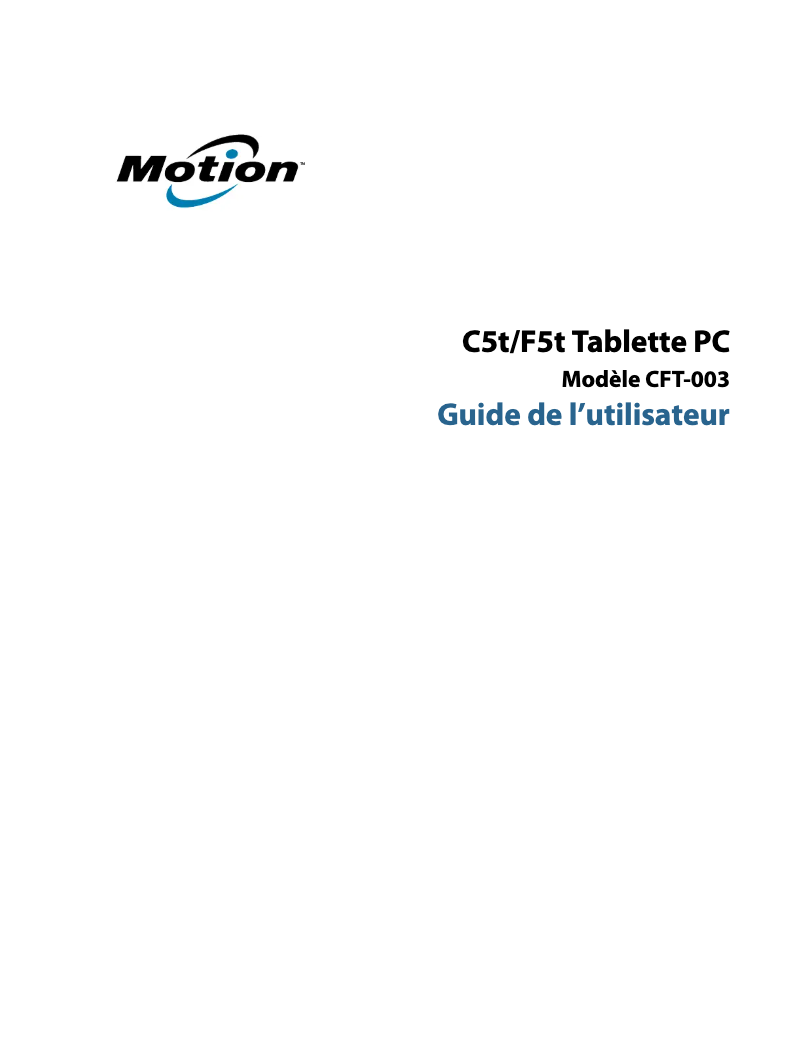 Motion™

C5t/F5t Tablette PC

Modèle CFT-003

Guide de l’utilisateur